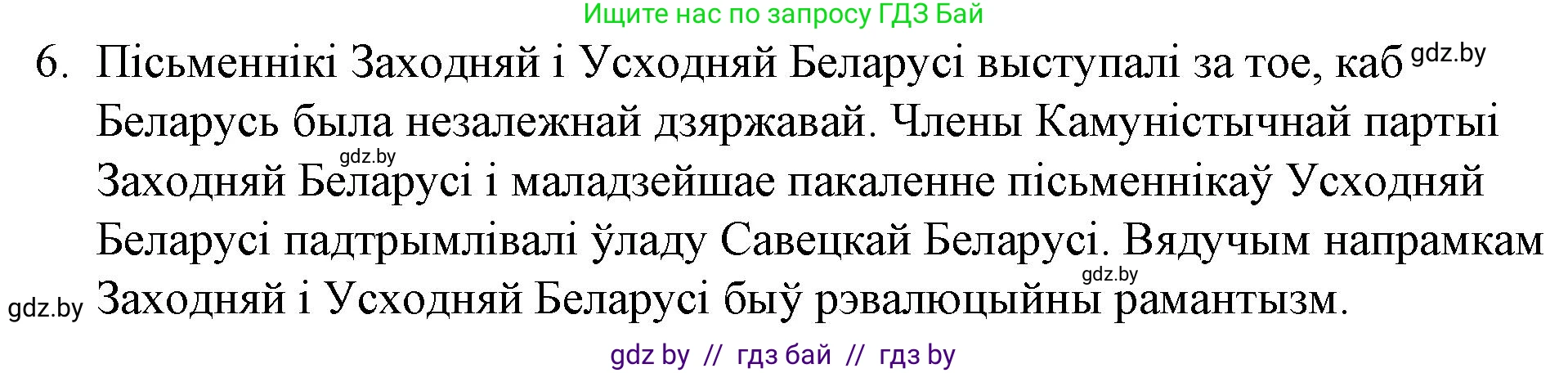 Ищите нас по запросу ГДЗ Бай

6. Пісьменнікі Заходняй і Усходняй Беларусі выступалі за тое, каб gdz.by Беларусь была незалежнай дзяржавай. Члены Камуністычнай партыі gdz.by Заходняй Беларусі і маладзейшае пакаленне пісьменнікаў Усходняй Беларусі падтрымлівалі ўладу Савецкай Беларусі. Вядучым напрамкам gdz.by gdz.by Заходняй і Усходняй Беларусі быў рэвалюцыйны рамантызм.

gdz by // гдз бай // гдз by